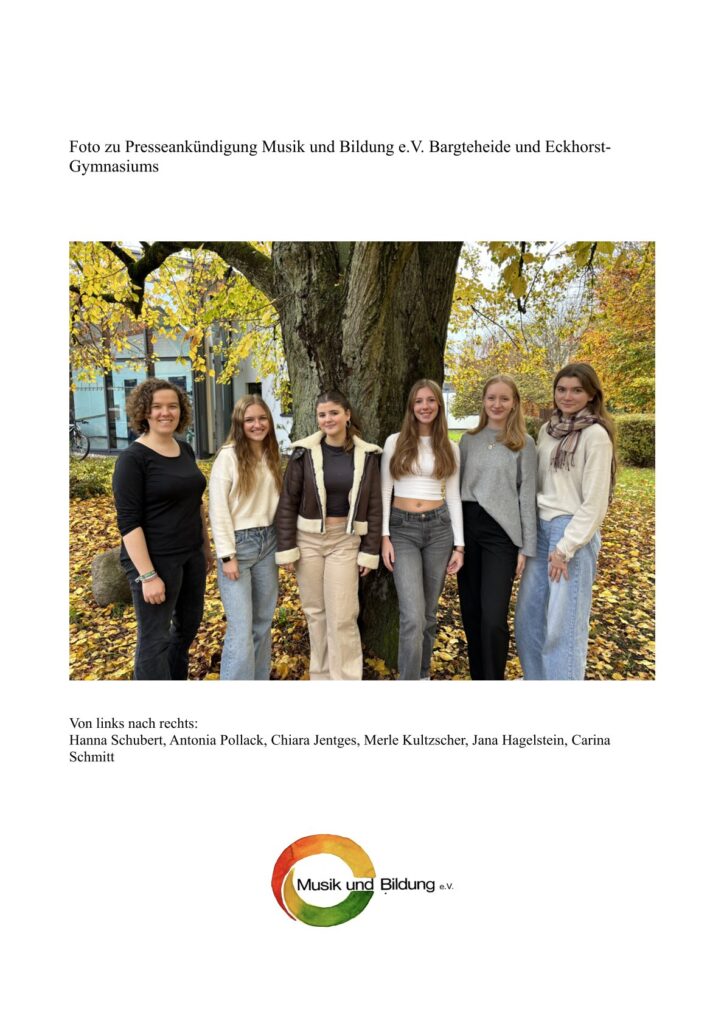 Foto zu Presseankündigung Musik und Bildung e.V. Bargteheide und Eckhorst-Gymnasiums

Von links nach rechts:
Hanna Schubert, Antonia Pollack, Chiara Jentges, Merle Kultzscher, Jana Hagelstein, Carina Schmitt

Musik und Bildung e.V.